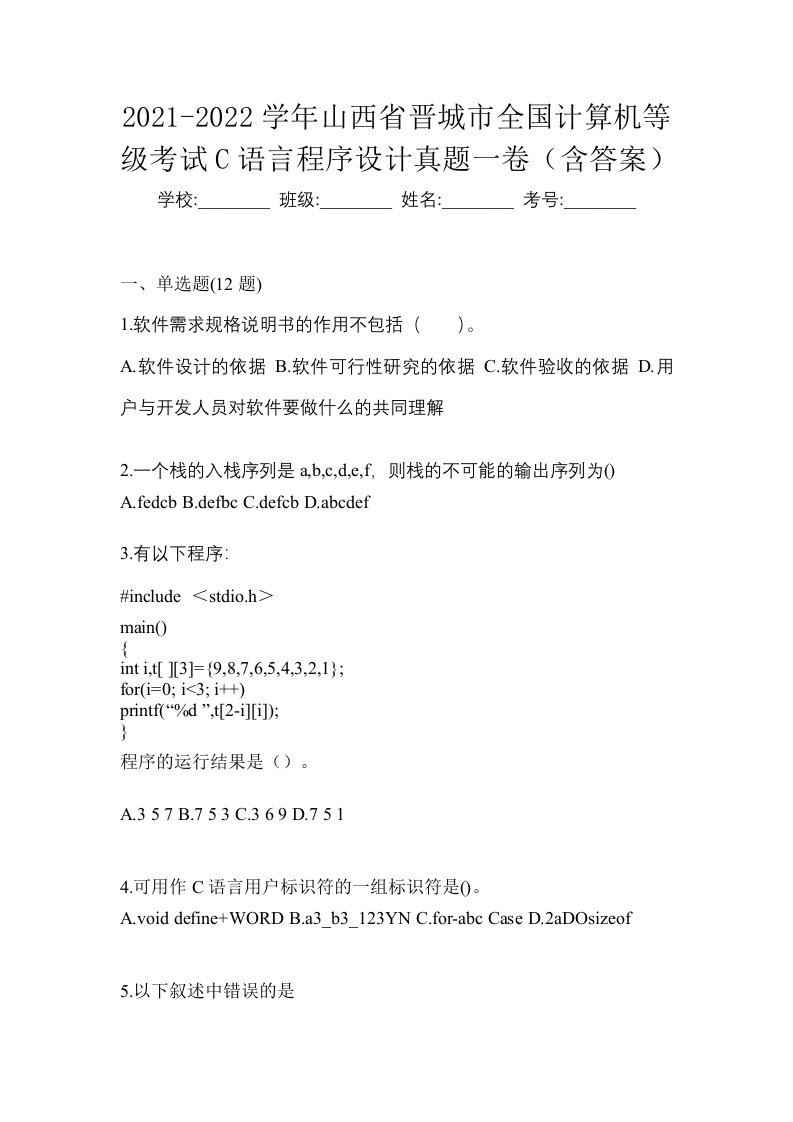 2021-2022 学年山西省晋城市全国计算机等级考试 C 语言程序设计真题一卷（含答案）

学校:________ 班级:________ 姓名:________ 考号:________

一、单选题(12 题)

1.软件需求规格说明书的作用不包括（　　）。

A.软件设计的依据 B.软件可行性研究的依据 C.软件验收的依据 D.用户与开发人员对软件要做什么的共同理解

2.一个栈的入栈序列是 a,b,c,d,e,f, 则栈的不可能的输出序列为()
A.fedcb B.defbc C.defcb D.abcdef

3.有以下程序:

#include ＜stdio.h＞
main()
{
int i,t[ ][3]={9,8,7,6,5,4,3,2,1};
for(i=0; i<3; i++)
printf(“%d ”,t[2-i][i]);
}
程序的运行结果是（）。

A.3 5 7 B.7 5 3 C.3 6 9 D.7 5 1

4.可用作 C 语言用户标识符的一组标识符是()。
A.void define+WORD B.a3_b3_123YN C.for-abc Case D.2aDOsizeof

5.以下叙述中错误的是